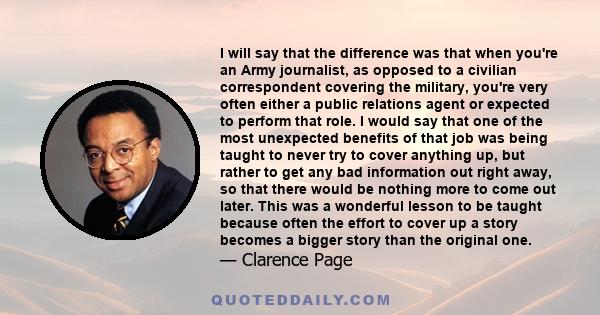 I will say that the difference was that when you're an Army journalist, as opposed to a civilian correspondent covering the military, you're very often either a public relations agent or expected to perform that role. I would say that one of the most unexpected benefits of that job was being taught to never try to cover anything up, but rather to get any bad information out right away, so that there would be nothing more to come out later. This was a wonderful lesson to be taught because often the effort to cover up a story becomes a bigger story than the original one.
— Clarence Page

QUOTEDDAILY.COM